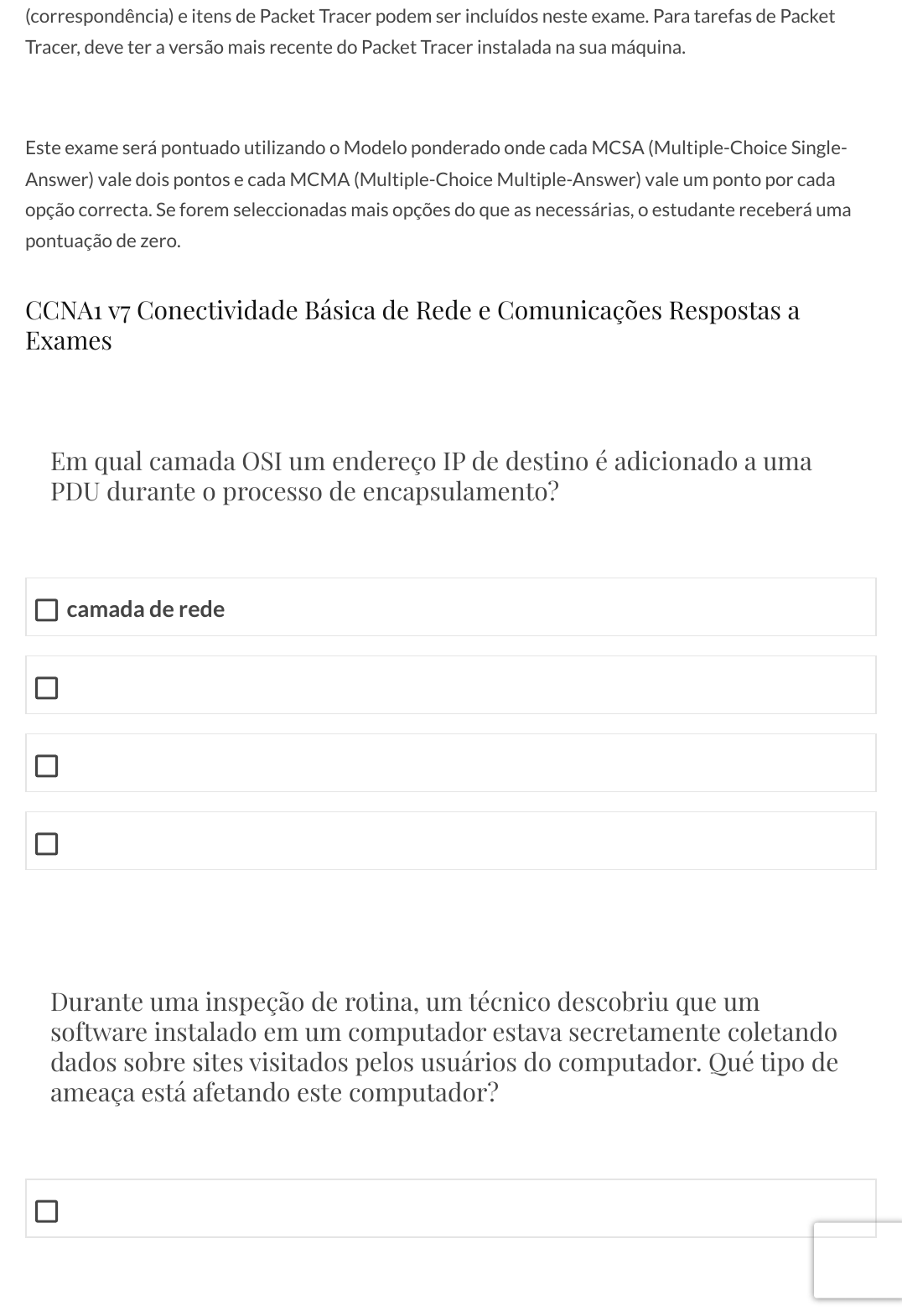 (correspondência) e itens de Packet Tracer podem ser incluídos neste exame. Para tarefas de Packet Tracer, deve ter a versão mais recente do Packet Tracer instalada na sua máquina.

Este exame será pontuado utilizando o Modelo ponderado onde cada MCSA (Multiple-Choice Single-Answer) vale dois pontos e cada MCMA (Multiple-Choice Multiple-Answer) vale um ponto por cada opção correcta. Se forem seleccionadas mais opções do que as necessárias, o estudante receberá uma pontuação de zero.

CCNA1 v7 Conectividade Básica de Rede e Comunicações Respostas a Exames

Em qual camada OSI um endereço IP de destino é adicionado a uma PDU durante o processo de encapsulamento?

camada de rede

Durante uma inspeção de rotina, um técnico descobriu que um software instalado em um computador estava secretamente coletando dados sobre sites visitados pelos usuários do computador. Qué tipo de ameaça está afetando este computador?